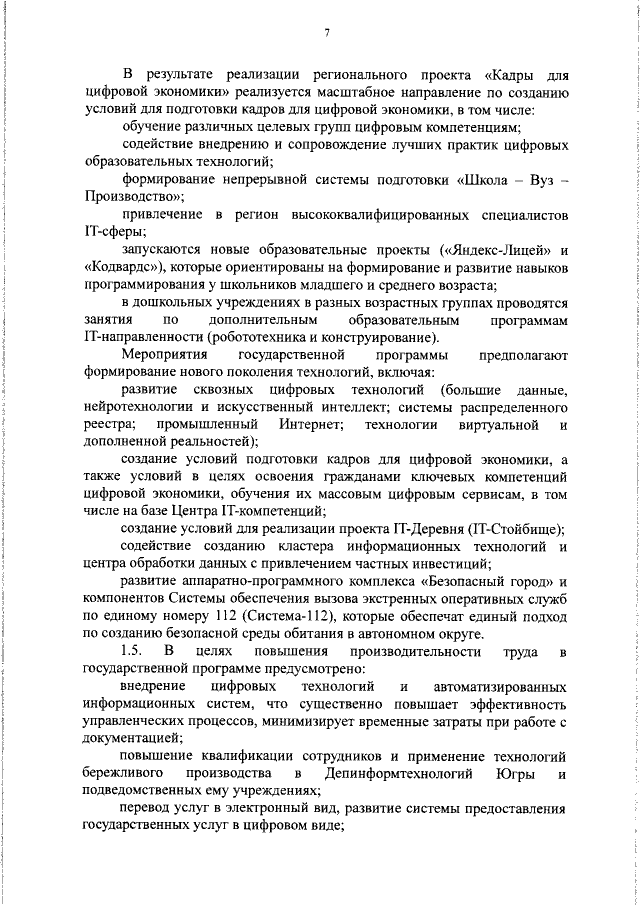 7

В результате реализации регионального проекта «Кадры для цифровой экономики» реализуется масштабное направление по созданию условий для подготовки кадров для цифровой экономики, в том числе:

обучение различных целевых групп цифровым компетенциям;

содействие внедрению и сопровождение лучших практик цифровых образовательных технологий;

формирование непрерывной системы подготовки «Школа – Вуз – Производство»;

привлечение в регион высококвалифицированных специалистов IT-сферы;

запускаются новые образовательные проекты («Яндекс-Лицей» и «Кодвардс»), которые ориентированы на формирование и развитие навыков программирования у школьников младшего и среднего возраста;

в дошкольных учреждениях в разных возрастных группах проводятся занятия по дополнительным образовательным программам IT-направленности (робототехника и конструирование).

Мероприятия государственной программы предполагают формирование нового поколения технологий, включая:

развитие сквозных цифровых технологий (большие данные, нейротехнологии и искусственный интеллект; системы распределенного реестра; промышленный Интернет; технологии виртуальной и дополненной реальностей);

создание условий подготовки кадров для цифровой экономики, а также условий в целях освоения гражданами ключевых компетенций цифровой экономики, обучения их массовым цифровым сервисам, в том числе на базе Центра IT-компетенций;

создание условий для реализации проекта IT-Деревня (IT-Стойбище);

содействие созданию кластера информационных технологий и центра обработки данных с привлечением частных инвестиций;

развитие аппаратно-программного комплекса «Безопасный город» и компонентов Системы обеспечения вызова экстренных оперативных служб по единому номеру 112 (Система-112), которые обеспечат единый подход по созданию безопасной среды обитания в автономном округе.

1.5. В целях повышения производительности труда в государственной программе предусмотрено:

внедрение цифровых технологий и автоматизированных информационных систем, что существенно повышает эффективность управленческих процессов, минимизирует временные затраты при работе с документацией;

повышение квалификации сотрудников и применение технологий бережливого производства в Депинформтехнологий Югры и подведомственных ему учреждениях;

перевод услуг в электронный вид, развитие системы предоставления государственных услуг в цифровом виде;